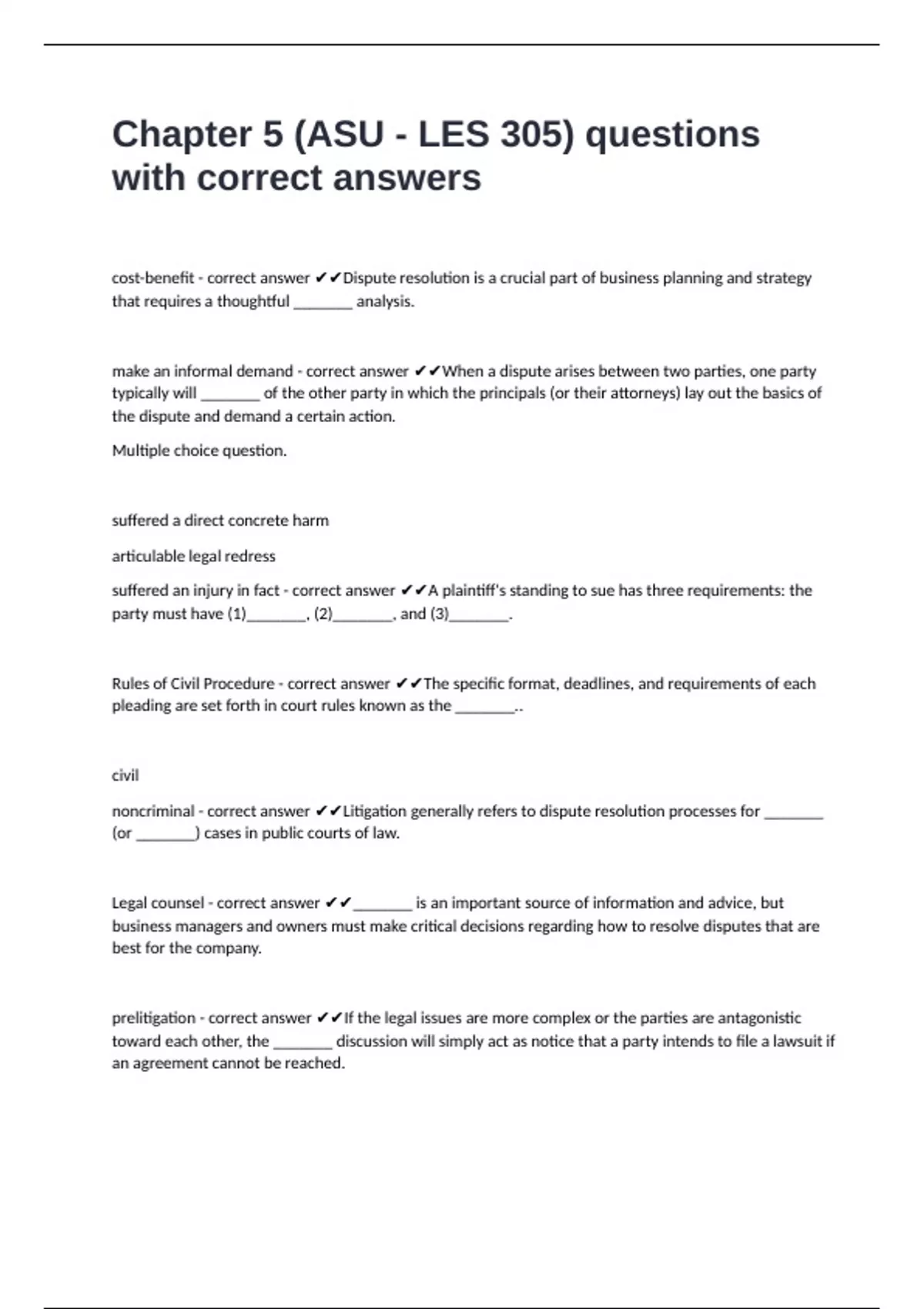 Chapter 5 (ASU - LES 305) questions with correct answers

cost-benefit - correct answer ✔✔Dispute resolution is a crucial part of business planning and strategy that requires a thoughtful ________ analysis.

make an informal demand - correct answer ✔✔When a dispute arises between two parties, one party typically will ________ of the other party in which the principals (or their attorneys) lay out the basics of the dispute and demand a certain action.

Multiple choice question.

suffered a direct concrete harm

articulable legal redress

suffered an injury in fact - correct answer ✔✔A plaintiff's standing to sue has three requirements: the party must have (1)________, (2)________, and (3)________.

Rules of Civil Procedure - correct answer ✔✔The specific format, deadlines, and requirements of each pleading are set forth in court rules known as the ________..

civil

noncriminal - correct answer ✔✔Litigation generally refers to dispute resolution processes for ________ (or ________) cases in public courts of law.

Legal counsel - correct answer ✔✔________ is an important source of information and advice, but business managers and owners must make critical decisions regarding how to resolve disputes that are best for the company.

prelitigation - correct answer ✔✔If the legal issues are more complex or the parties are antagonistic toward each other, the ________ discussion will simply act as notice that a party intends to file a lawsuit if an agreement cannot be reached.